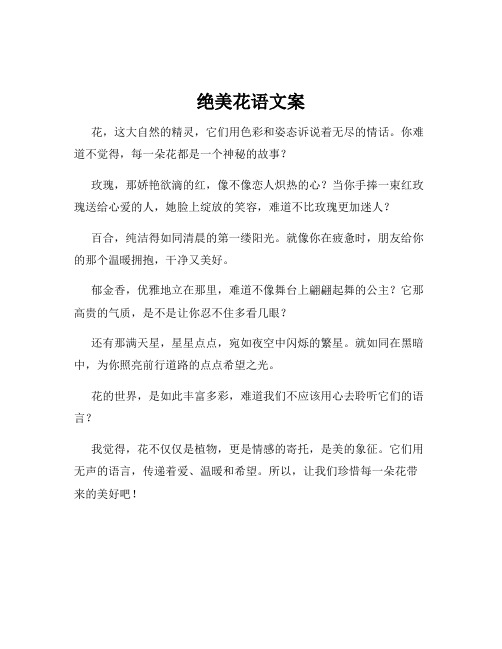 绝美花语文案

花，这大自然的精灵，它们用色彩和姿态诉说着无尽的情话。你难道不觉得，每一朵花都是一个神秘的故事？

玫瑰，那娇艳欲滴的红，像不像恋人炽热的心？当你手捧一束红玫瑰送给心爱的人，她脸上绽放的笑容，难道不比玫瑰更加迷人？

百合，纯洁得如同清晨的第一缕阳光。就像你在疲惫时，朋友给你的那个温暖拥抱，干净又美好。

郁金香，优雅地立在那里，难道不像舞台上翩翩起舞的公主？它那高贵的气质，是不是让你忍不住多看几眼？

还有那满天星，星星点点，宛如夜空中闪烁的繁星。就如同在黑暗中，为你照亮前行道路的点点希望之光。

花的世界，是如此丰富多彩，难道我们不应该用心去聆听它们的语言？

我觉得，花不仅仅是植物，更是情感的寄托，是美的象征。它们用无声的语言，传递着爱、温暖和希望。所以，让我们珍惜每一朵花带来的美好吧！